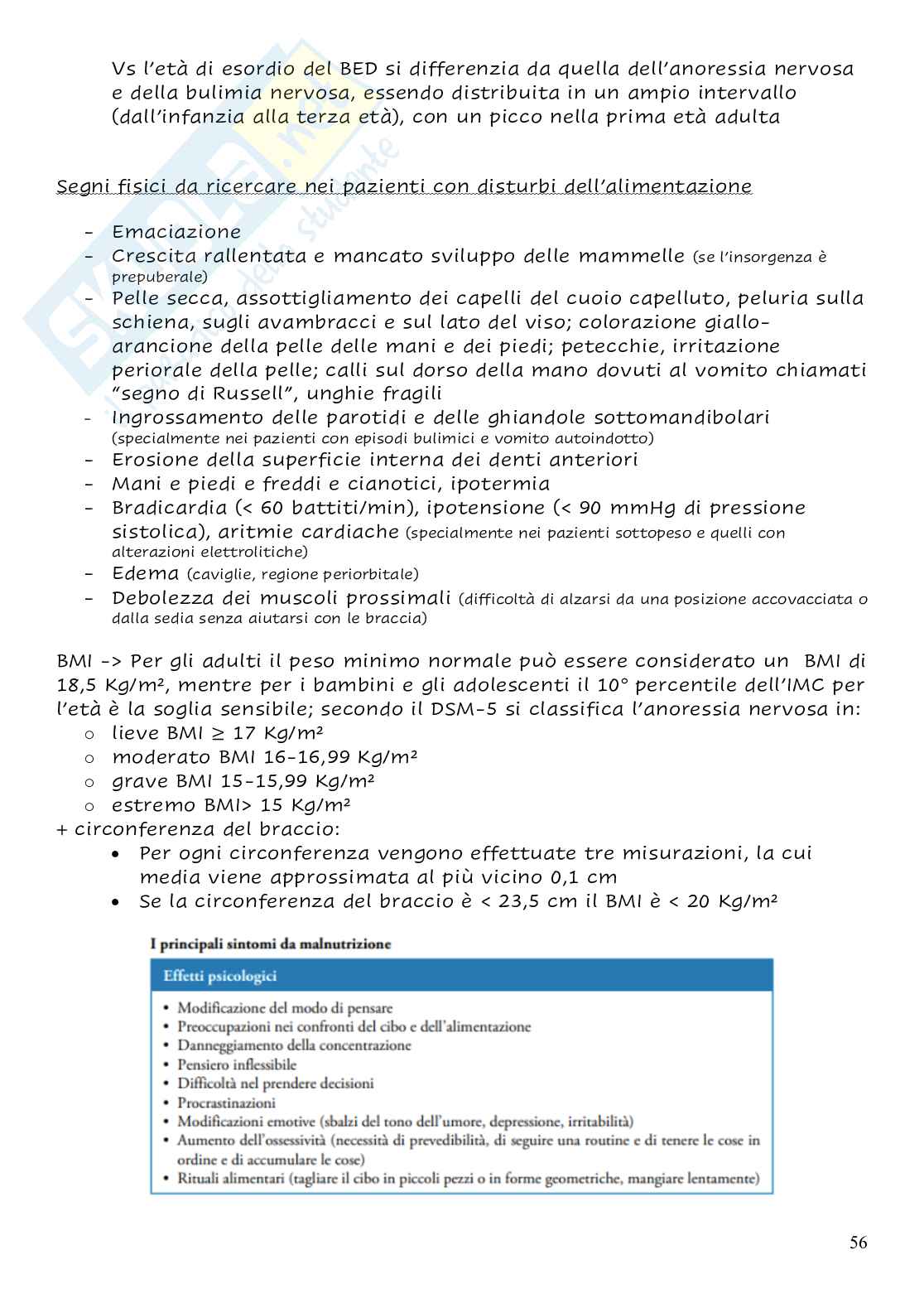 Vs l'età di esordio del BED si differenzia da quella dell'anoressia nervosa e della bulimia nervosa, essendo distribuita in un ampio intervallo (dall'infanzia alla terza età), con un picco nella prima età adulta

Segni fisici da ricercare nei pazienti con disturbi dell'alimentazione

- Emaciazione
- Crescita rallentata e mancato sviluppo delle mammelle (se l'insorgenza è prepuberale)
- Pelle secca, assottigliamento dei capelli del cuoio capelluto, peluria sulla schiena, sugli avambracci e sul lato del viso; colorazione giallo-arancione della pelle delle mani e dei piedi; petecchie, irritazione periorale della pelle; calli sul dorso della mano dovuti al vomito chiamati "segno di Russell", unghie fragili
- Ingrossamento delle parotidi e delle ghiandole sottomandibolari (specialmente nei pazienti con episodi bulimici e vomito autoindotto)
- Erosione della superficie interna dei denti anteriori
- Mani e piedi e freddi e cianotici, ipotermia
- Bradicardia (< 60 battiti/min), ipotensione (< 90 mmHg di pressione sistolica), aritmie cardiache (specialmente nei pazienti sottopeso e quelli con alterazioni elettrolitiche)
- Edema (caviglie, regione periorbitale)
- Debolezza dei muscoli prossimali (difficoltà di alzarsi da una posizione accovacciata o dalla sedia senza aiutarsi con le braccia)

BMI -> Per gli adulti il peso minimo normale può essere considerato un BMI di 18,5 Kg/m², mentre per i bambini e gli adolescenti il 10° percentile dell'IMC per l'età è la soglia sensibile; secondo il DSM-5 si classifica l'anoressia nervosa in:
o lieve BMI ≥ 17 Kg/m²
o moderato BMI 16-16,99 Kg/m²
o grave BMI 15-15,99 Kg/m²
o estremo BMI> 15 Kg/m²
+ circonferenza del braccio:
• Per ogni circonferenza vengono effettuate tre misurazioni, la cui media viene approssimata al più vicino 0,1 cm
• Se la circonferenza del braccio è < 23,5 cm il BMI è < 20 Kg/m²

I principali sintomi da malnutrizione

Effetti psicologici

• Modificazione del modo di pensare
• Preoccupazioni nei confronti del cibo e dell'alimentazione
• Danneggiamento della concentrazione
• Pensiero inflessibile
• Difficoltà nel prendere decisioni
• Procrastinazioni
• Modificazioni emotive (sbalzi del tono dell'umore, depressione, irritabilità)
• Aumento dell'ossessività (necessità di prevedibilità, di seguire una routine e di tenere le cose in ordine e di accumulare le cose)
• Rituali alimentari (tagliare il cibo in piccoli pezzi o in forme geometriche, mangiare lentamente)

56